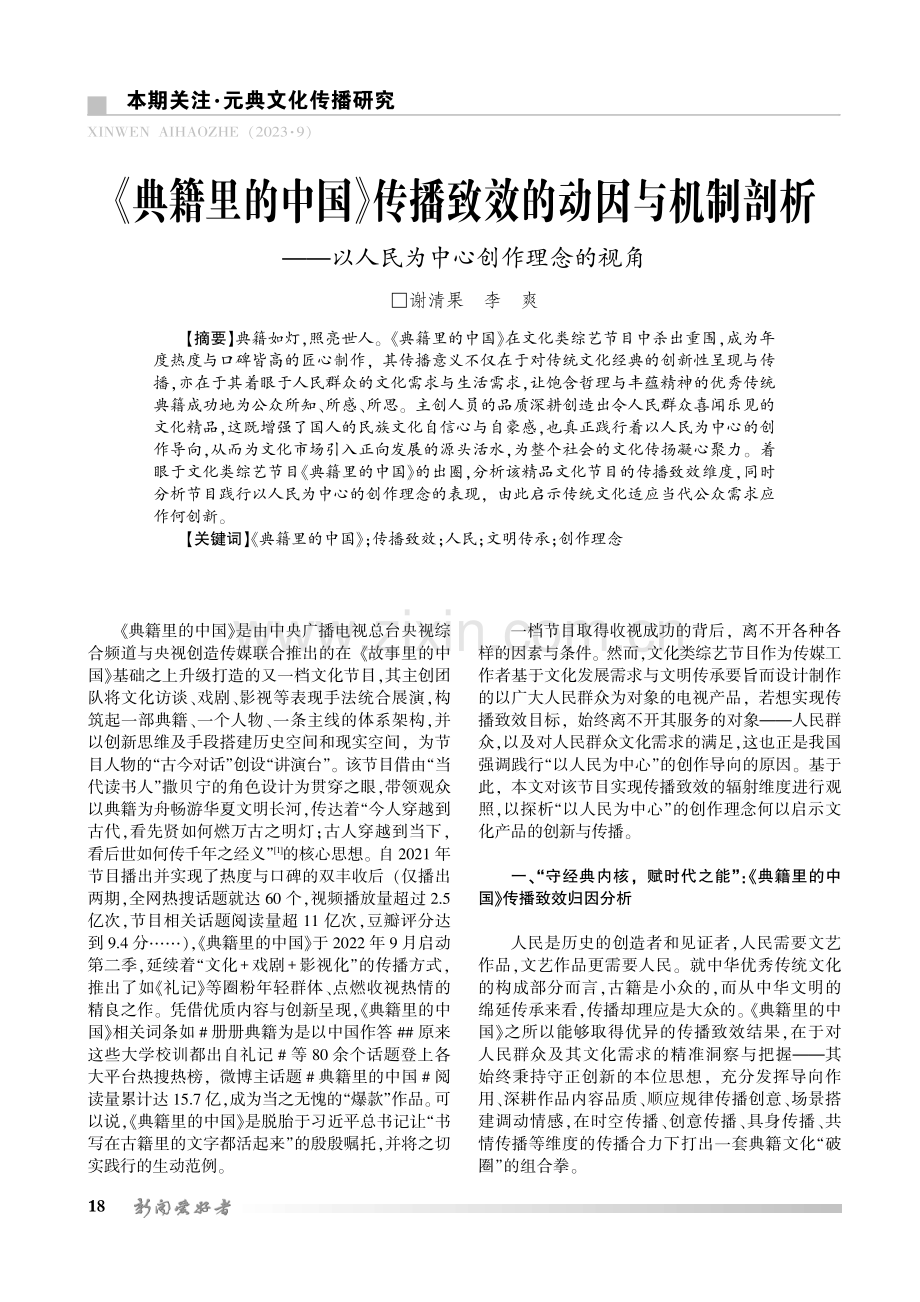 本期关注·元典文化传播研究
XINWEN AIHAOZHE（2023·9）

《典籍里的中国》传播致效的动因与机制剖析
——以人民为中心创作理念的视角

□谢清果　李　爽

【摘要】典籍如灯，照亮世人。《典籍里的中国》在文化类综艺节目中杀出重围，成为年度热度与口碑皆高的匠心制作，其传播意义不仅在于对传统文化经典的创新性呈现与传播，亦在于其着眼于人民群众的文化需求与生活需求，让饱含哲理与丰蕴精神的优秀传统典籍成功地为公众所知、所感、所思。主创人员的品质深耕创造出令人民群众喜闻乐见的文化精品，这既增强了国人的民族文化自信心与自豪感，也真正践行着以人民为中心的创作导向，从而为文化市场引入正向发展的源头活水，为整个社会的文化传扬凝心聚力。着眼于文化类综艺节目《典籍里的中国》的出圈，分析该精品文化节目的传播致效维度，同时分析节目践行以人民为中心的创作理念的表现，由此启示传统文化适应当代公众需求应作何创新。

【关键词】《典籍里的中国》；传播致效；人民；文明传承；创作理念

《典籍里的中国》是由中央广播电视总台央视综合频道与央视创造传媒联合推出的在《故事里的中国》基础之上升级打造的又一档文化节目，其主创团队将文化访谈、戏剧、影视等表现手法统合展演，构筑起一部典籍、一个人物、一条主线的体系架构，并以创新思维及手段搭建历史空间和现实空间，为节目人物的“古今对话”创设“讲演台”。该节目借由“当代读书人”撒贝宁的角色设计为贯穿之眼，带领观众以典籍为舟畅游华夏文明长河，传达着“今人穿越到古代，看先贤如何燃万古之明灯；古人穿越到当下，看后世如何传千年之经义”$^{[1]}$的核心思想。自2021年节目播出并实现了热度与口碑的双丰收后（仅播出两期，全网热搜话题就达60个，视频播放量超过2.5亿次，节目相关话题阅读量超11亿次，豆瓣评分达到9.4分……），《典籍里的中国》于2022年9月启动第二季，延续着“文化+戏剧+影视化”的传播方式，推出了如《礼记》等圈粉年轻群体、点燃收视热情的精良之作。凭借优质内容与创新呈现，《典籍里的中国》相关词条如#册册典籍为是以中国作答##原来这些大学校训都出自礼记#等80余个话题登上各大平台热搜热榜，微博主话题#典籍里的中国#阅读量累计达15.7亿，成为当之无愧的“爆款”作品。可以说，《典籍里的中国》是脱胎于习近平总书记让“书写在古籍里的文字都活起来”的殷殷嘱托，并将之切实践行的生动范例。

一档节目取得收视成功的背后，离不开各种各样的因素与条件。然而，文化类综艺节目作为传媒工作者基于文化发展需求与文明传承要旨而设计制作的以广大人民群众为对象的电视产品，若想实现传播致效目标，始终离不开其服务的对象——人民群众，以及对人民群众文化需求的满足，这也正是我国强调践行“以人民为中心”的创作导向的原因。基于此，本文对该节目实现传播致效的辐射维度进行观照，以探析“以人民为中心”的创作理念何以启示文化产品的创新与传播。

一、“守经典内核，赋时代之能”：《典籍里的中国》传播致效归因分析

人民是历史的创造者和见证者，人民需要文艺作品，文艺作品更需要人民。就中华优秀传统文化的构成部分而言，古籍是小众的，而从中华文明的绵延传承来看，传播却理应是大众的。《典籍里的中国》之所以能够取得优异的传播致效结果，在于对人民群众及其文化需求的精准洞察与把握——其始终秉持守正创新的本位思想，充分发挥导向作用、深耕作品内容品质、顺应规律传播创意、场景搭建调动情感，在时空传播、创意传播、具身传播、共情传播等维度的传播合力下打出一套典籍文化“破圈”的组合拳。

18　新闻爱好者